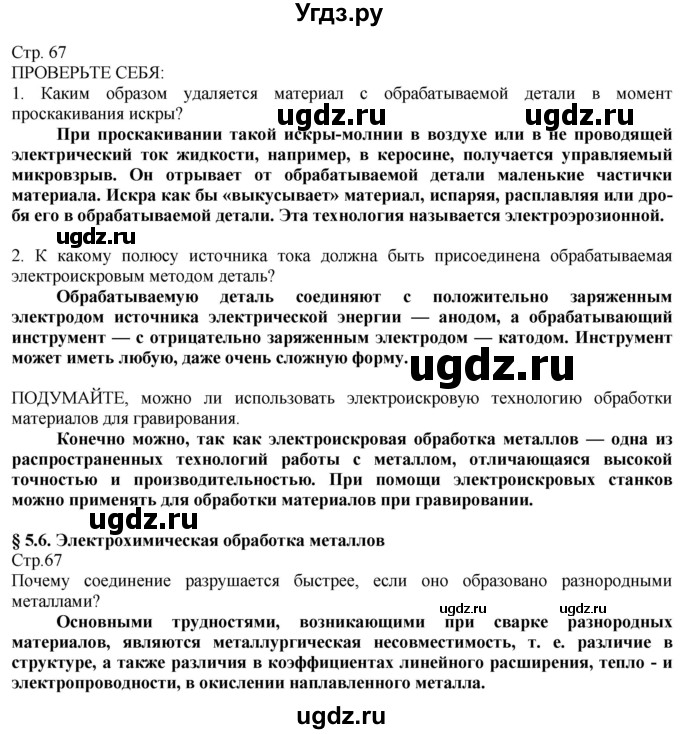 Угдз.ру

Стр. 67
ПРОВЕРЬТЕ СЕБЯ:
1. Каким образом удаляется материал с обрабатываемой детали в момент проскакивания искры?

ugdz.ru ugdz.ru

При проскакивании такой искры-молнии в воздухе или в не проводящей электрический ток жидкости, например, в керосине, получается управляемый микровзрыв. Он отрывает от обрабатываемой детали маленькие частички материала. Искра как бы «выкусывает» материал, испаряя, расплавляя или дробя его в обрабатываемой детали. Эта технология называется электроэрозионной.

ugdz.ru

2. К какому полюсу источника тока должна быть присоединена обрабатываемая электроискровым методом деталь?

Обрабатываемую деталь соединяют с положительно заряженным электродом источника электрической энергии — анодом, а обрабатывающий инструмент — с отрицательно заряженным электродом — катодом. Инструмент может иметь любую, даже очень сложную форму.

ugdz.ru

ПОДУМАЙТЕ, можно ли использовать электроискровую технологию обработки материалов для гравирования.

Конечно можно, так как электроискровая обработка металлов — одна из распространенных технологий работы с металлом, отличающаяся высокой точностью и производительностью. При помощи электроискровых станков можно применять для обработки материалов при гравировании.

ugdz.ru

§ 5.6. Электрохимическая обработка металлов
Стр.67
Почему соединение разрушается быстрее, если оно образовано разнородными металлами?

ugdz.ru ugdz.ru

Основными трудностями, возникающими при сварке разнородных материалов, являются металлургическая несовместимость, т. е. различие в структуре, а также различия в коэффициентах линейного расширения, тепло - и электропроводности, в окислении наплавленного металла.

ugdz.ru